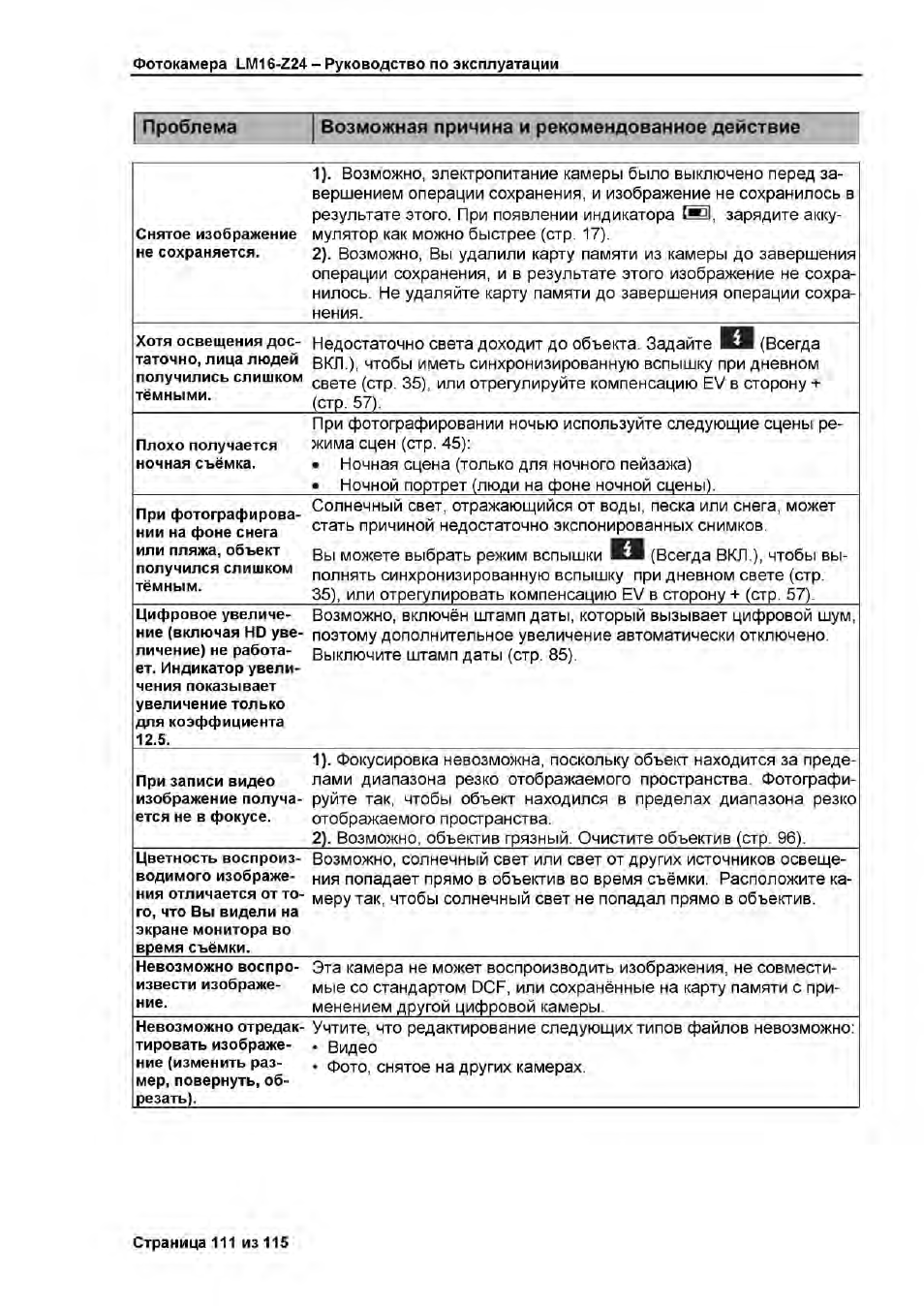 Фотокамера LM16-Z24 – Руководство по эксплуатации

| Проблема | Возможная причина и рекомендованное действие |
|---|---|
| Снятое изображение не сохраняется. | 1). Возможно, электропитание камеры было выключено перед завершением операции сохранения, и изображение не сохранилось в результате этого. При появлении индикатора , зарядите аккумулятор как можно быстрее (стр. 17). 2). Возможно, Вы удалили карту памяти из камеры до завершения операции сохранения, и в результате этого изображение не сохранилось. Не удаляйте карту памяти до завершения операции сохранения. |
| Хотя освещения достаточно, лица людей получились слишком тёмными. | Недостаточно света доходит до объекта. Задайте  (Всегда ВКЛ.), чтобы иметь синхронизированную вспышку при дневном свете (стр. 35), или отрегулируйте компенсацию EV в сторону + (стр. 57). |
| Плохо получается ночная съёмка. | При фотографировании ночью используйте следующие сцены режима сцен (стр. 45): • Ночная сцена (только для ночного пейзажа) • Ночной портрет (люди на фоне ночной сцены). |
| При фотографировании на фоне снега или пляжа, объект получился слишком тёмным. | Солнечный свет, отражающийся от воды, песка или снега, может стать причиной недостаточно экспонированных снимков. Вы можете выбрать режим вспышки  (Всегда ВКЛ.), чтобы выполнять синхронизированную вспышку при дневном свете (стр. 35), или отрегулировать компенсацию EV в сторону + (стр. 57). |
| Цифровое увеличение (включая HD увеличение) не работает. Индикатор увеличения показывает увеличение только для коэффициента 12.5. | Возможно, включён штамп даты, который вызывает цифровой шум, поэтому дополнительное увеличение автоматически отключено. Выключите штамп даты (стр. 85). |
| При записи видео изображение получается не в фокусе. | 1). Фокусировка невозможна, поскольку объект находится за пределами диапазона резко отображаемого пространства. Фотографируйте так, чтобы объект находился в пределах диапазона резко отображаемого пространства. 2). Возможно, объектив грязный. Очистите объектив (стр. 96). |
| Цветность воспроизводимого изображения отличается от того, что Вы видели на экране монитора во время съёмки. | Возможно, солнечный свет или свет от других источников освещения попадает прямо в объектив во время съёмки. Расположите камеру так, чтобы солнечный свет не попадал прямо в объектив. |
| Невозможно воспроизвести изображение. | Эта камера не может воспроизводить изображения, не совместимые со стандартом DCF, или сохранённые на карту памяти с применением другой цифровой камеры. |
| Невозможно отредактировать изображение (изменить размер, повернуть, обрезать). | Учтите, что редактирование следующих типов файлов невозможно: • Видео • Фото, снятое на других камерах. |

Страница 111 из 115